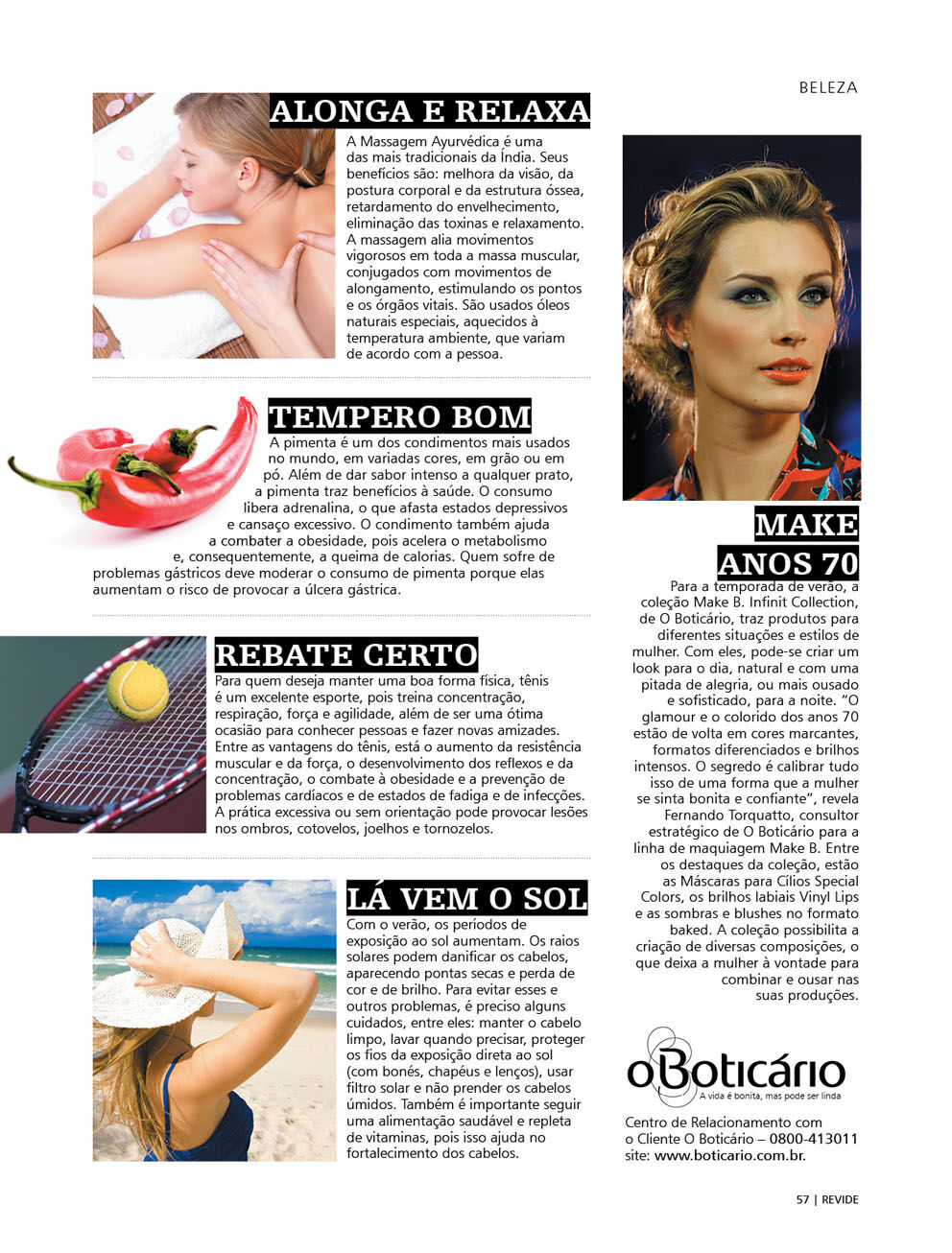 BELEZA

ALONGA E RELAXA

A Massagem Ayurvédica é uma das mais tradicionais da Índia. Seus benefícios são: melhora da visão, da postura corporal e da estrutura óssea, retardamento do envelhecimento, eliminação das toxinas e relaxamento. A massagem alia movimentos vigorosos em toda a massa muscular, conjugados com movimentos de alongamento, estimulando os pontos e os órgãos vitais. São usados óleos naturais especiais, aquecidos à temperatura ambiente, que variam de acordo com a pessoa.

TEMPERO BOM

A pimenta é um dos condimentos mais usados no mundo, em variadas cores, em grão ou em pó. Além de dar sabor intenso a qualquer prato, a pimenta traz benefícios à saúde. O consumo libera adrenalina, o que afasta estados depressivos e cansaço excessivo. O condimento também ajuda a combater a obesidade, pois acelera o metabolismo e, consequentemente, a queima de calorias. Quem sofre de problemas gástricos deve moderar o consumo de pimenta porque elas aumentam o risco de provocar a úlcera gástrica.

REBATE CERTO

Para quem deseja manter uma boa forma física, tênis é um excelente esporte, pois treina concentração, respiração, força e agilidade, além de ser uma ótima ocasião para conhecer pessoas e fazer novas amizades. Entre as vantagens do tênis, está o aumento da resistência muscular e da força, o desenvolvimento dos reflexos e da concentração, o combate à obesidade e a prevenção de problemas cardíacos e de estados de fadiga e de infecções. A prática excessiva ou sem orientação pode provocar lesões nos ombros, cotovelos, joelhos e tornozelos.

LÁ VEM O SOL

Com o verão, os períodos de exposição ao sol aumentam. Os raios solares podem danificar os cabelos, aparecendo pontas secas e perda de cor e de brilho. Para evitar esses e outros problemas, é preciso alguns cuidados, entre eles: manter o cabelo limpo, lavar quando precisar, proteger os fios da exposição direta ao sol (com bonés, chapéus e lenços), usar filtro solar e não prender os cabelos úmidos. Também é importante seguir uma alimentação saudável e repleta de vitaminas, pois isso ajuda no fortalecimento dos cabelos.

MAKE
ANOS 70

Para a temporada de verão, a coleção Make B. Infinit Collection, de O Boticário, traz produtos para diferentes situações e estilos de mulher. Com eles, pode-se criar um look para o dia, natural e com uma pitada de alegria, ou mais ousado e sofisticado, para a noite. "O glamour e o colorido dos anos 70 estão de volta em cores marcantes, formatos diferenciados e brilhos intensos. O segredo é calibrar tudo isso de uma forma que a mulher se sinta bonita e confiante", revela Fernando Torquatto, consultor estratégico de O Boticário para a linha de maquiagem Make B. Entre os destaques da coleção, estão as Máscaras para Cílios Special Colors, os brilhos labiais Vinyl Lips e as sombras e blushes no formato baked. A coleção possibilita a criação de diversas composições, o que deixa a mulher à vontade para combinar e ousar nas suas produções.

oBoticário
A vida é bonita, mas pode ser linda

Centro de Relacionamento com o Cliente O Boticário – 0800-413011
site: www.boticario.com.br.

57 | REVIDE